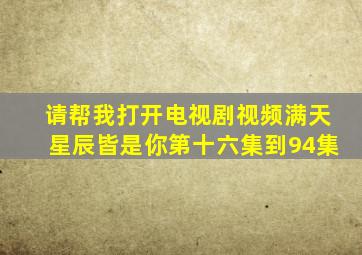 请帮我打开电视剧视频满天星辰皆是你第十六集到94集